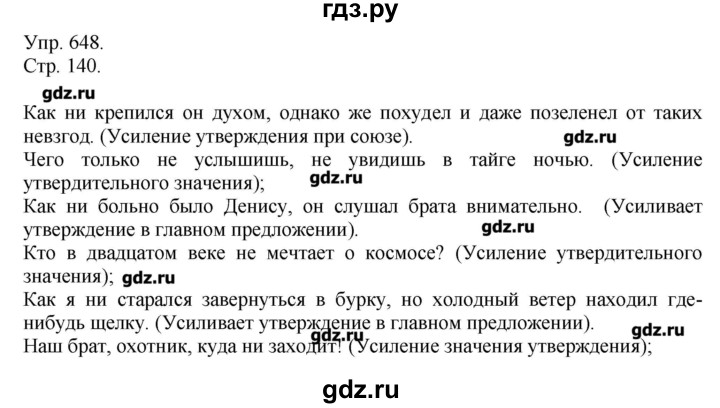 гдз.ру

Упр. 648.
Стр. 140.

gdz.ru

Как ни крепился он духом, однако же похудел и даже позеленел от таких невзгод. (Усиление утверждения при союзе).

gdz.ru

Чего только не услышишь, не увидишь в тайге ночью. (Усиление утвердительного значения);

gdz.ru

Как ни больно было Денису, он слушал брата внимательно. (Усиливает утверждение в главном предложении).

gdz.ru

Кто в двадцатом веке не мечтает о космосе? (Усиление утвердительного значения); gdz.ru

Как я ни старался завернуться в бурку, но холодный ветер находил где-нибудь щелку. (Усиливает утверждение в главном предложении).

gdz.ru

Наш брат, охотник, куда ни заходит! (Усиление значения утверждения);

gdz.ru